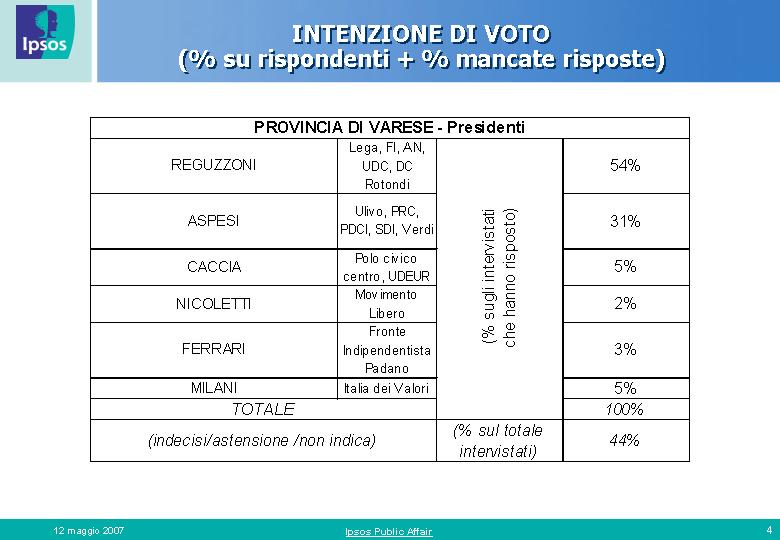 Ipsos

INTENZIONE DI VOTO
(% su rispondenti + % mancate risposte)

| PROVINCIA DI VARESE - Presidenti | | | |
|---|---|---|---|
| REGUZZONI | Lega, FI, AN, UDC, DC Rotondi | (% sugli intervistati che hanno risposto) | 54% |
| ASPESI | Ulivo, PRC, PDCI, SDI, Verdi | | 31% |
| CACCIA | Polo civico centro, UDEUR | | 5% |
| NICOLETTI | Movimento Libero | | 2% |
| FERRARI | Fronte Indipendentista Padano | | 3% |
| MILANI | Italia dei Valori | | 5% |
| TOTALE | | | 100% |
| (indecisi/astensione /non indica) | | (% sul totale intervistati) | 44% |

12 maggio 2007

Ipsos Public Affair

4